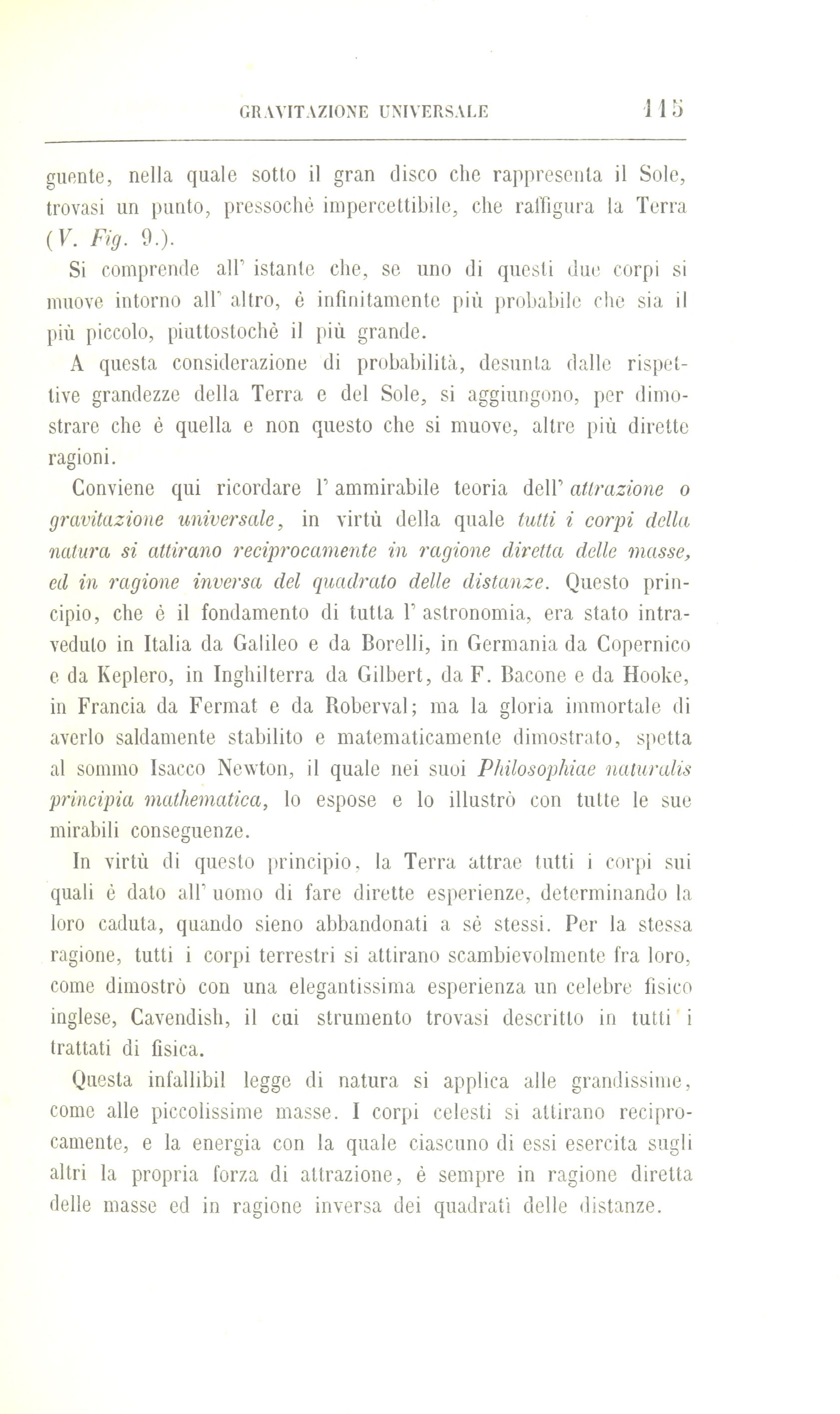 GRAVITAZIONE UNIVERSALE 115

guente, nella quale sotto il gran disco che rappresenta il Sole, trovasi un punto, pressochè impercettibile, che raffigura la Terra (V. Fig. 9.).

Si comprende all' istante che, se uno di questi due corpi si muove intorno all' altro, è infinitamente più probabile che sia il più piccolo, piuttostochè il più grande.

A questa considerazione di probabilità, desunta dalle rispettive grandezze della Terra e del Sole, si aggiungono, per dimostrare che è quella e non questo che si muove, altre più dirette ragioni.

Conviene qui ricordare l' ammirabile teoria dell' attrazione o gravitazione universale, in virtù della quale tutti i corpi della natura si attirano reciprocamente in ragione diretta delle masse, ed in ragione inversa del quadrato delle distanze. Questo principio, che è il fondamento di tutta l' astronomia, era stato intraveduto in Italia da Galileo e da Borelli, in Germania da Copernico e da Keplero, in Inghilterra da Gilbert, da F. Bacone e da Hooke, in Francia da Fermat e da Roberval; ma la gloria immortale di averlo saldamente stabilito e matematicamente dimostrato, spetta al sommo Isacco Newton, il quale nei suoi Philosophiae naturalis principia mathematica, lo espose e lo illustrò con tutte le sue mirabili conseguenze.

In virtù di questo principio, la Terra attrae tutti i corpi sui quali è dato all' uomo di fare dirette esperienze, determinando la loro caduta, quando sieno abbandonati a sè stessi. Per la stessa ragione, tutti i corpi terrestri si attirano scambievolmente fra loro, come dimostrò con una elegantissima esperienza un celebre fisico inglese, Cavendish, il cui strumento trovasi descritto in tutti i trattati di fisica.

Questa infallibil legge di natura si applica alle grandissime, come alle piccolissime masse. I corpi celesti si attirano reciprocamente, e la energia con la quale ciascuno di essi esercita sugli altri la propria forza di attrazione, è sempre in ragione diretta delle masse ed in ragione inversa dei quadrati delle distanze.